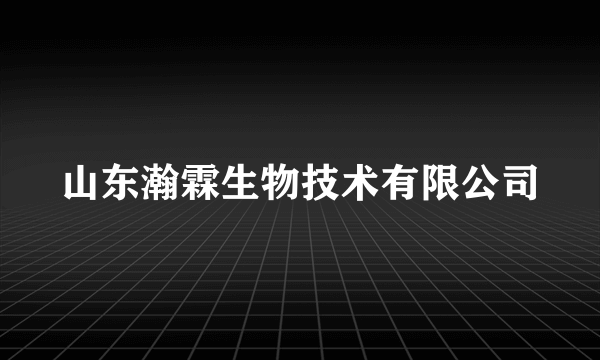 山东瀚霖生物技术有限公司